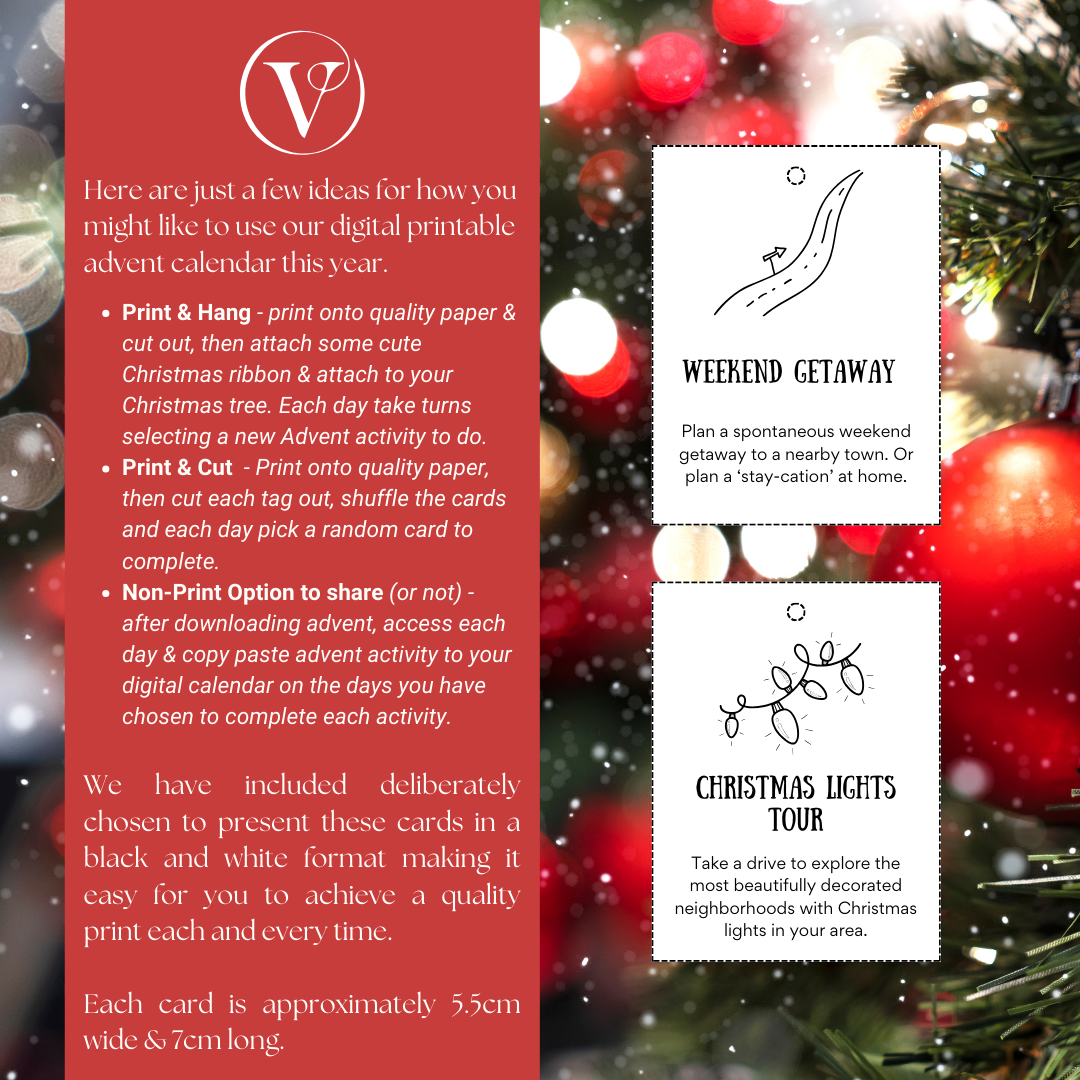 V

Here are just a few ideas for how you might like to use our digital printable advent calendar this year.

• Print & Hang - print onto quality paper & cut out, then attach some cute Christmas ribbon & attach to your Christmas tree. Each day take turns selecting a new Advent activity to do.
• Print & Cut - Print onto quality paper, then cut each tag out, shuffle the cards and each day pick a random card to complete.
• Non-Print Option to share (or not) - after downloading advent, access each day & copy paste advent activity to your digital calendar on the days you have chosen to complete each activity.

We have included deliberately chosen to present these cards in a black and white format making it easy for you to achieve a quality print each and every time.

Each card is approximately 5.5cm wide & 7cm long.

WEEKEND GETAWAY

Plan a spontaneous weekend getaway to a nearby town. Or plan a 'stay-cation' at home.

CHRISTMAS LIGHTS TOUR

Take a drive to explore the most beautifully decorated neighborhoods with Christmas lights in your area.